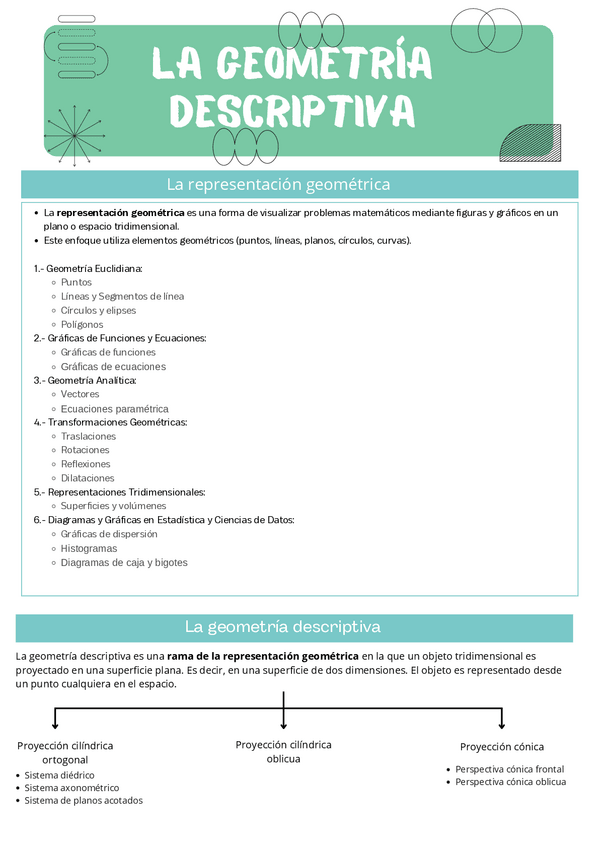 LA GEOMETRÍA DESCRIPTIVA

La representación geométrica

- La **representación geométrica** es una forma de visualizar problemas matemáticos mediante figuras y gráficos en un plano o espacio tridimensional.
- Este enfoque utiliza elementos geométricos (puntos, líneas, planos, círculos, curvas).

1.- Geometría Euclidiana:
  - Puntos
  - Líneas y Segmentos de línea
  - Círculos y elipses
  - Polígonos
2.- Gráficas de Funciones y Ecuaciones:
  - Gráficas de funciones
  - Gráficas de ecuaciones
3.- Geometría Analítica:
  - Vectores
  - Ecuaciones paramétrica
4.- Transformaciones Geométricas:
  - Traslaciones
  - Rotaciones
  - Reflexiones
  - Dilataciones
5.- Representaciones Tridimensionales:
  - Superficies y volúmenes
6.- Diagramas y Gráficas en Estadística y Ciencias de Datos:
  - Gráficas de dispersión
  - Histogramas
  - Diagramas de caja y bigotes

La geometría descriptiva

La geometría descriptiva es una **rama de la representación geométrica** en la que un objeto tridimensional es proyectado en una superficie plana. Es decir, en una superficie de dos dimensiones. El objeto es representado desde un punto cualquiera en el espacio.

Proyección cilíndrica ortogonal
- Sistema diédrico
- Sistema axonométrico
- Sistema de planos acotados

Proyección cilíndrica oblicua

Proyección cónica
- Perspectiva cónica frontal
- Perspectiva cónica oblicua